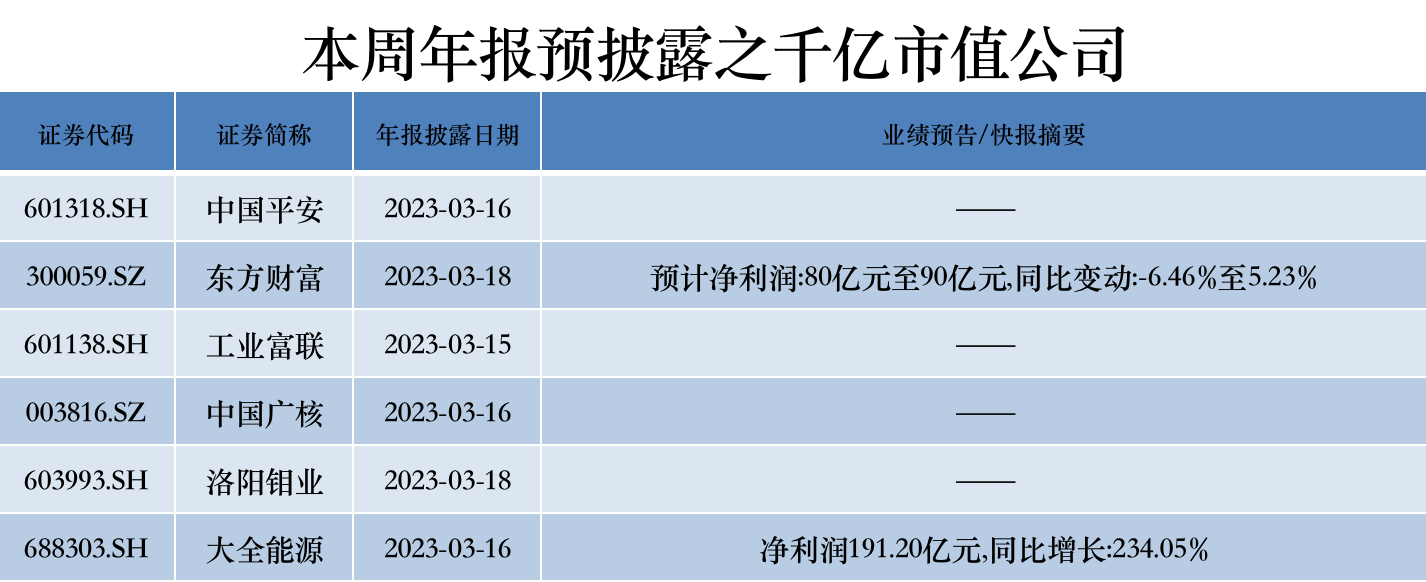 本周年报预披露之千亿市值公司

| 证券代码 | 证券简称 | 年报披露日期 | 业绩预告/快报摘要 |
|---|---|---|---|
| 601318.SH | 中国平安 | 2023-03-16 | —— |
| 300059.SZ | 东方财富 | 2023-03-18 | 预计净利润:80亿元至90亿元,同比变动:-6.46%至5.23% |
| 601138.SH | 工业富联 | 2023-03-15 | —— |
| 003816.SZ | 中国广核 | 2023-03-16 | —— |
| 603993.SH | 洛阳钼业 | 2023-03-18 | —— |
| 688303.SH | 大全能源 | 2023-03-16 | 净利润191.20亿元,同比增长:234.05% |